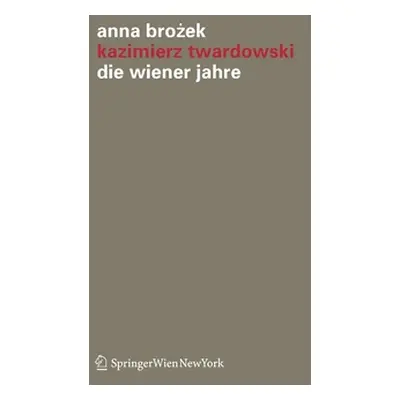 anna brożek
kazimierz twardowski
die wiener jahre

SpringerWienNewYork